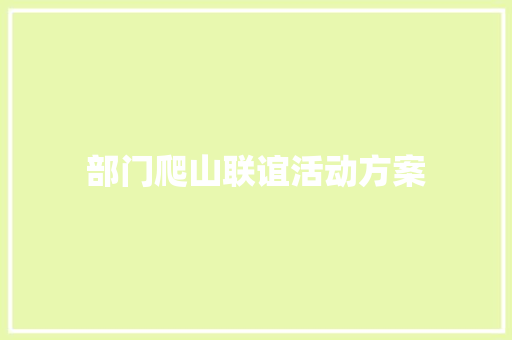 部门爬山联谊活动方案